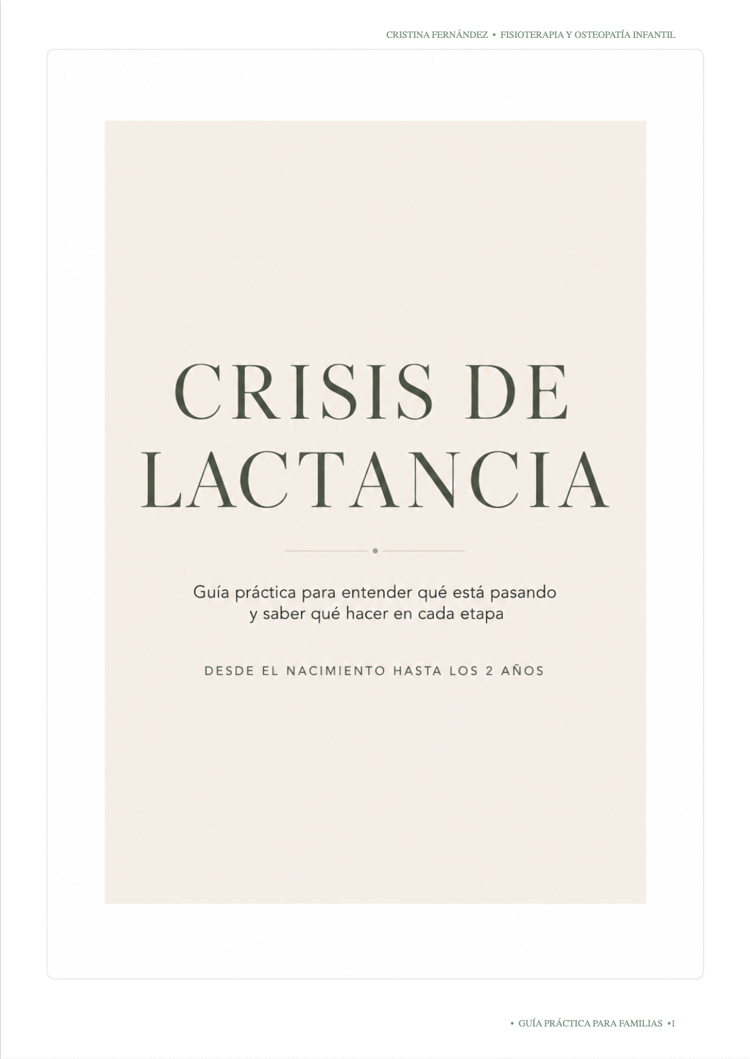 CRISTINA FERNÁNDEZ • FISIOTERAPIA Y OSTEOPATÍA INFANTIL

CRISIS DE LACTANCIA

Guía práctica para entender qué está pasando y saber qué hacer en cada etapa

DESDE EL NACIMIENTO HASTA LOS 2 AÑOS

• GUÍA PRÁCTICA PARA FAMILIAS •1